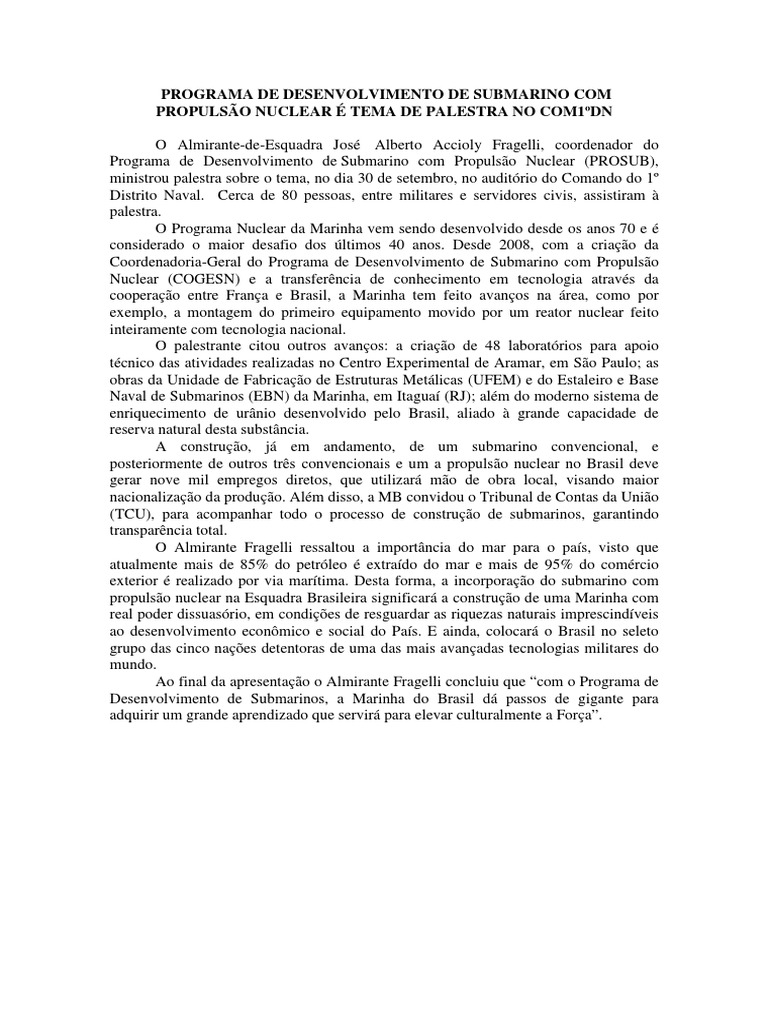 PROGRAMA DE DESENVOLVIMENTO DE SUBMARINO COM PROPULSÃO NUCLEAR É TEMA DE PALESTRA NO COM1ºDN

O Almirante-de-Esquadra José Alberto Accioly Fragelli, coordenador do Programa de Desenvolvimento de Submarino com Propulsão Nuclear (PROSUB), ministrou palestra sobre o tema, no dia 30 de setembro, no auditório do Comando do 1º Distrito Naval. Cerca de 80 pessoas, entre militares e servidores civis, assistiram à palestra.

O Programa Nuclear da Marinha vem sendo desenvolvido desde os anos 70 e é considerado o maior desafio dos últimos 40 anos. Desde 2008, com a criação da Coordenadoria-Geral do Programa de Desenvolvimento de Submarino com Propulsão Nuclear (COGESN) e a transferência de conhecimento em tecnologia através da cooperação entre França e Brasil, a Marinha tem feito avanços na área, como por exemplo, a montagem do primeiro equipamento movido por um reator nuclear feito inteiramente com tecnologia nacional.

O palestrante citou outros avanços: a criação de 48 laboratórios para apoio técnico das atividades realizadas no Centro Experimental de Aramar, em São Paulo; as obras da Unidade de Fabricação de Estruturas Metálicas (UFEM) e do Estaleiro e Base Naval de Submarinos (EBN) da Marinha, em Itaguaí (RJ); além do moderno sistema de enriquecimento de urânio desenvolvido pelo Brasil, aliado à grande capacidade de reserva natural desta substância.

A construção, já em andamento, de um submarino convencional, e posteriormente de outros três convencionais e um a propulsão nuclear no Brasil deve gerar nove mil empregos diretos, que utilizará mão de obra local, visando maior nacionalização da produção. Além disso, a MB convidou o Tribunal de Contas da União (TCU), para acompanhar todo o processo de construção de submarinos, garantindo transparência total.

O Almirante Fragelli ressaltou a importância do mar para o país, visto que atualmente mais de 85% do petróleo é extraído do mar e mais de 95% do comércio exterior é realizado por via marítima. Desta forma, a incorporação do submarino com propulsão nuclear na Esquadra Brasileira significará a construção de uma Marinha com real poder dissuasório, em condições de resguardar as riquezas naturais imprescindíveis ao desenvolvimento econômico e social do País. E ainda, colocará o Brasil no seleto grupo das cinco nações detentoras de uma das mais avançadas tecnologias militares do mundo.

Ao final da apresentação o Almirante Fragelli concluiu que “com o Programa de Desenvolvimento de Submarinos, a Marinha do Brasil dá passos de gigante para adquirir um grande aprendizado que servirá para elevar culturalmente a Força”.